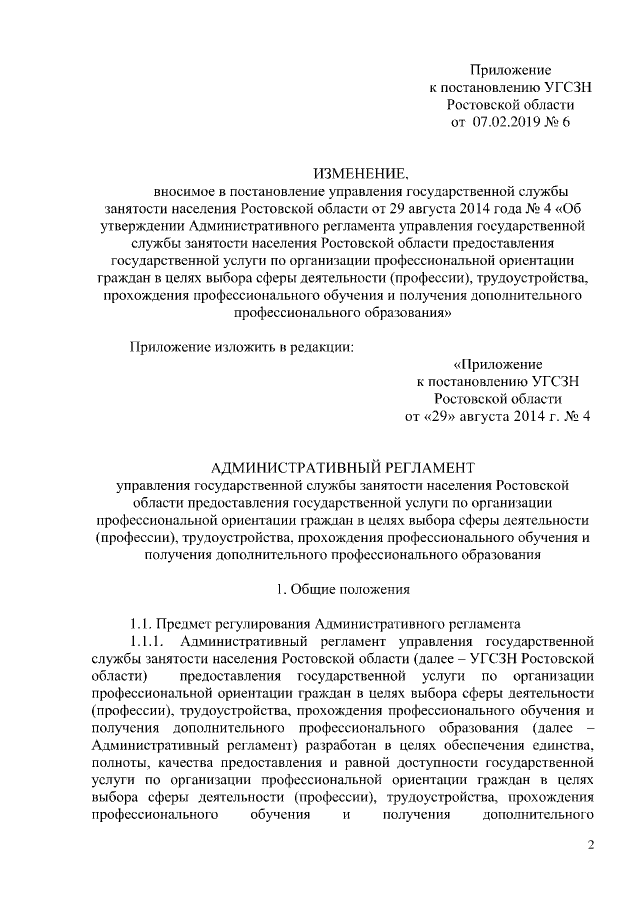 Приложение
к постановлению УГСЗН
Ростовской области
от 07.02.2019 № 6

ИЗМЕНЕНИЕ,
вносимое в постановление управления государственной службы занятости населения Ростовской области от 29 августа 2014 года № 4 «Об утверждении Административного регламента управления государственной службы занятости населения Ростовской области предоставления государственной услуги по организации профессиональной ориентации граждан в целях выбора сферы деятельности (профессии), трудоустройства, прохождения профессионального обучения и получения дополнительного профессионального образования»

Приложение изложить в редакции:

«Приложение
к постановлению УГСЗН
Ростовской области
от «29» августа 2014 г. № 4

АДМИНИСТРАТИВНЫЙ РЕГЛАМЕНТ
управления государственной службы занятости населения Ростовской области предоставления государственной услуги по организации профессиональной ориентации граждан в целях выбора сферы деятельности (профессии), трудоустройства, прохождения профессионального обучения и получения дополнительного профессионального образования

1. Общие положения

1.1. Предмет регулирования Административного регламента

1.1.1. Административный регламент управления государственной службы занятости населения Ростовской области (далее – УГСЗН Ростовской области) предоставления государственной услуги по организации профессиональной ориентации граждан в целях выбора сферы деятельности (профессии), трудоустройства, прохождения профессионального обучения и получения дополнительного профессионального образования (далее – Административный регламент) разработан в целях обеспечения единства, полноты, качества предоставления и равной доступности государственной услуги по организации профессиональной ориентации граждан в целях выбора сферы деятельности (профессии), трудоустройства, прохождения профессионального обучения и получения дополнительного

2